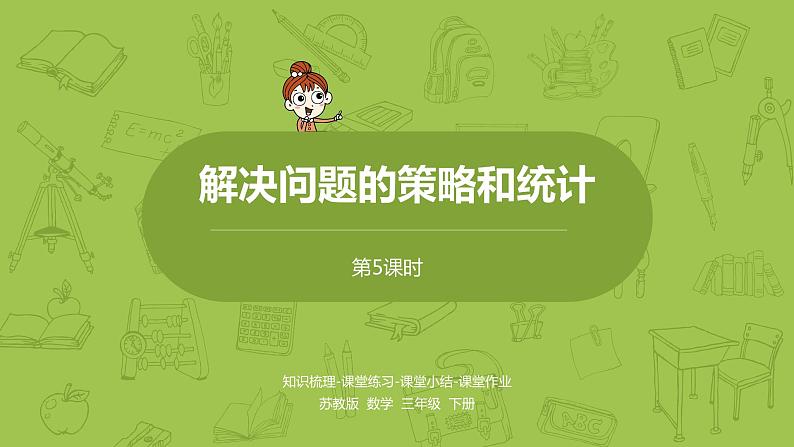 $E=mc^2$

解决问题的策略和统计

第5课时

知识梳理-课堂练习-课堂小结-课堂作业

苏教版 数学 三年级 下册

ABC